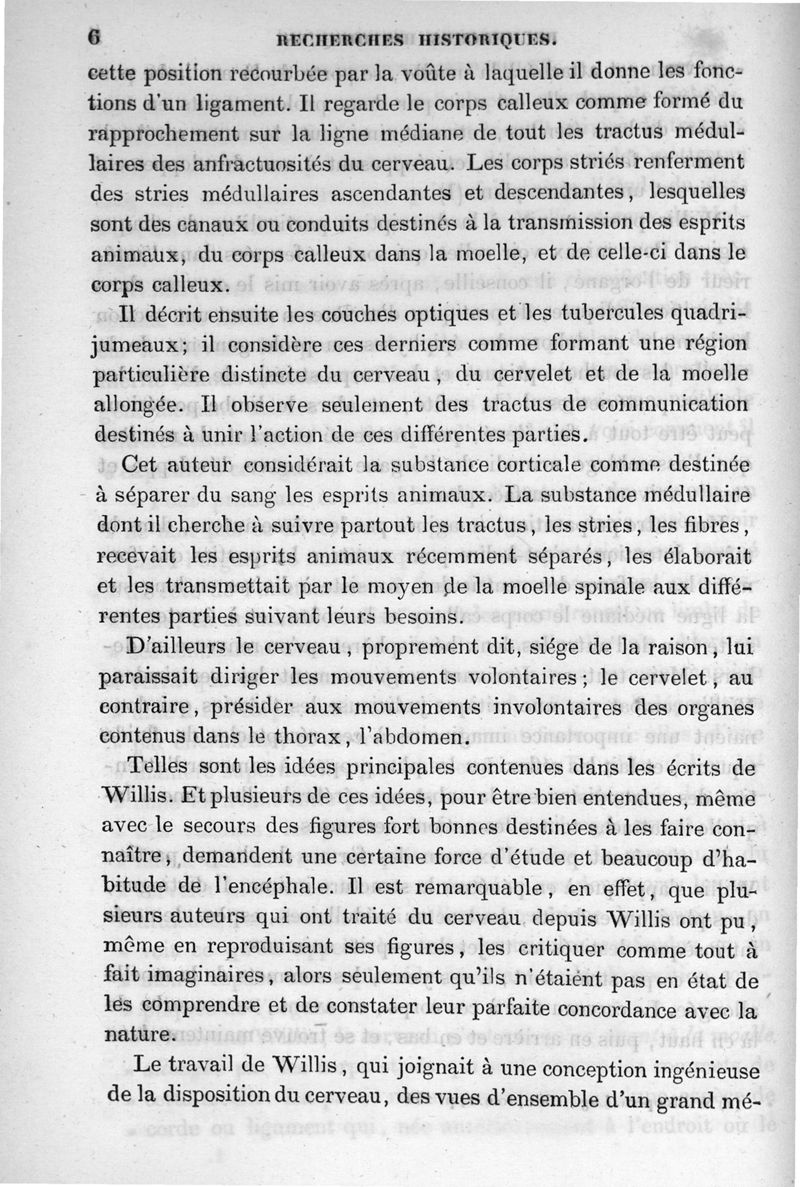 6 RECHERCHES HISTORIQUES.

cette position recourbée par la voûte à laquelle il donne les fonctions d'un ligament. Il regarde le corps calleux comme formé du rapprochement sur la ligne médiane de tout les tractus médullaires des anfractuosités du cerveau. Les corps striés renferment des stries médullaires ascendantes et descendantes, lesquelles sont des canaux ou conduits destinés à la transmission des esprits animaux, du corps calleux dans la moelle, et de celle-ci dans le corps calleux.

Il décrit ensuite les couches optiques et les tubercules quadrijumeaux; il considère ces derniers comme formant une région particulière distincte du cerveau, du cervelet et de la moelle allongée. Il observe seulement des tractus de communication destinés à unir l'action de ces différentes parties.

Cet auteur considérait la substance corticale comme destinée à séparer du sang les esprits animaux. La substance médullaire dont il cherche à suivre partout les tractus, les stries, les fibres, recevait les esprits animaux récemment séparés, les élaborait et les transmettait par le moyen de la moelle spinale aux différentes parties suivant leurs besoins.

D'ailleurs le cerveau, proprement dit, siége de la raison, lui paraissait diriger les mouvements volontaires; le cervelet, au contraire, présider aux mouvements involontaires des organes contenus dans le thorax, l'abdomen.

Telles sont les idées principales contenues dans les écrits de Willis. Et plusieurs de ces idées, pour être bien entendues, même avec le secours des figures fort bonnes destinées à les faire connaître, demandent une certaine force d'étude et beaucoup d'habitude de l'encéphale. Il est remarquable, en effet, que plusieurs auteurs qui ont traité du cerveau depuis Willis ont pu, même en reproduisant ses figures, les critiquer comme tout à fait imaginaires, alors seulement qu'ils n'étaient pas en état de les comprendre et de constater leur parfaite concordance avec la nature.

Le travail de Willis, qui joignait à une conception ingénieuse de la disposition du cerveau, des vues d'ensemble d'un grand mé-